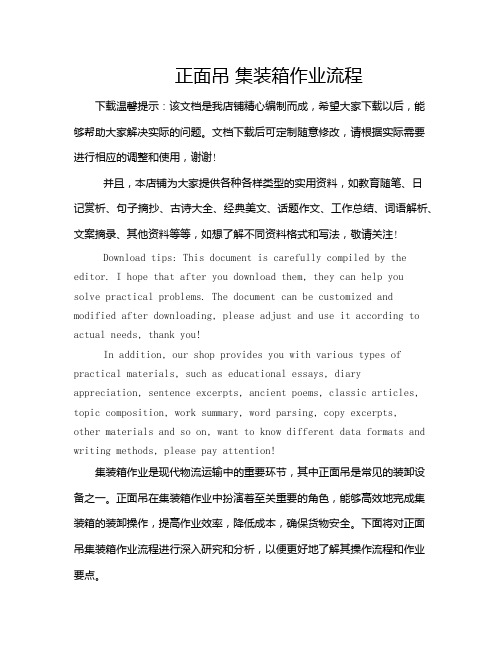 正面吊 集装箱作业流程

下载温馨提示：该文档是我店铺精心编制而成，希望大家下载以后，能够帮助大家解决实际的问题。文档下载后可定制随意修改，请根据实际需要进行相应的调整和使用，谢谢!

并且，本店铺为大家提供各种各样类型的实用资料，如教育随笔、日记赏析、句子摘抄、古诗大全、经典美文、话题作文、工作总结、词语解析、文案摘录、其他资料等等，如想了解不同资料格式和写法，敬请关注!

Download tips: This document is carefully compiled by the editor. I hope that after you download them, they can help you solve practical problems. The document can be customized and modified after downloading, please adjust and use it according to actual needs, thank you!

In addition, our shop provides you with various types of practical materials, such as educational essays, diary appreciation, sentence excerpts, ancient poems, classic articles, topic composition, work summary, word parsing, copy excerpts, other materials and so on, want to know different data formats and writing methods, please pay attention!

集装箱作业是现代物流运输中的重要环节，其中正面吊是常见的装卸设备之一。正面吊在集装箱作业中扮演着至关重要的角色，能够高效地完成集装箱的装卸操作，提高作业效率，降低成本，确保货物安全。下面将对正面吊集装箱作业流程进行深入研究和分析，以便更好地了解其操作流程和作业要点。